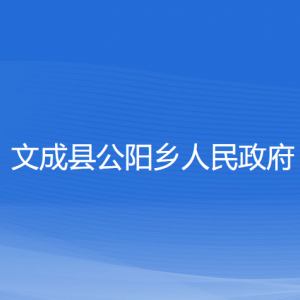 文成县公阳乡人民政府